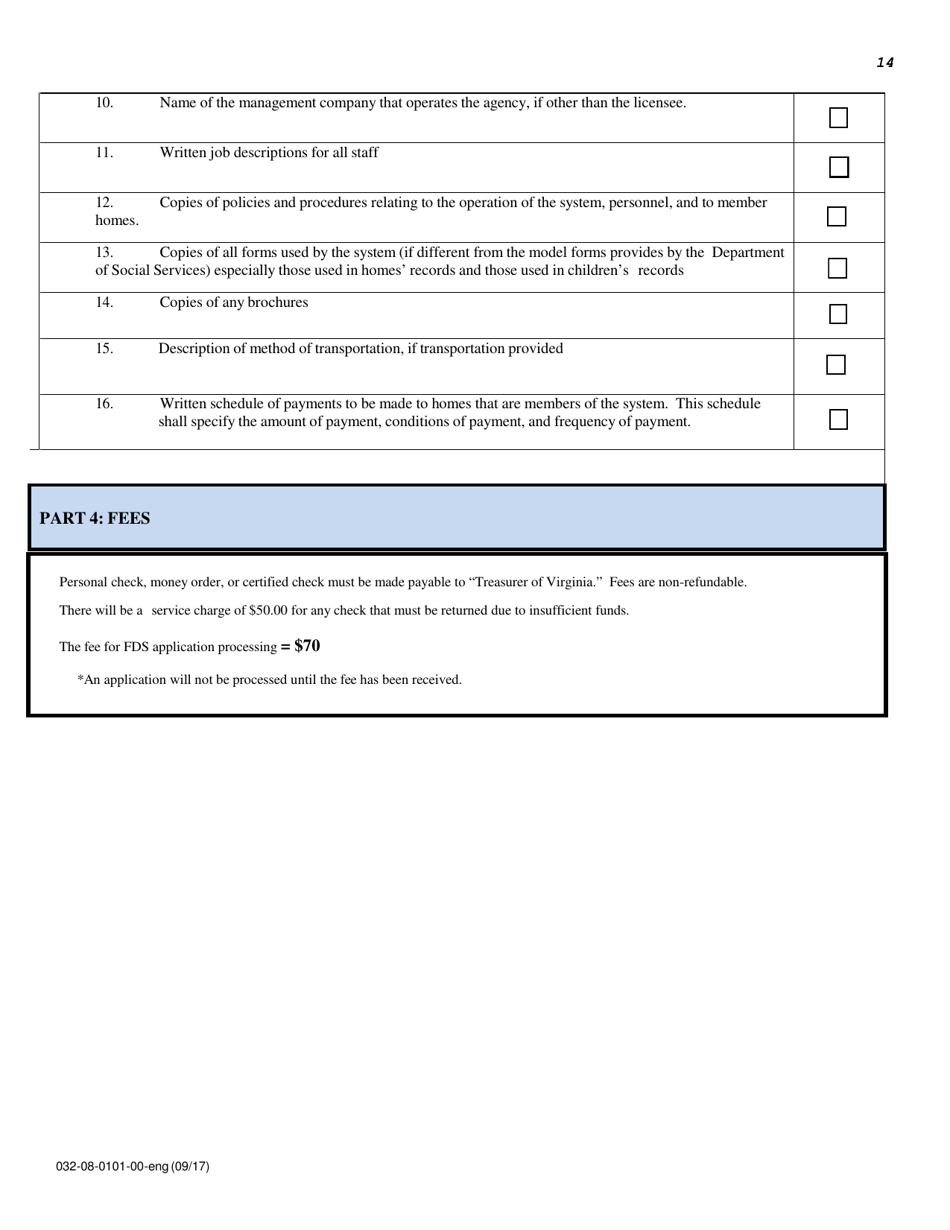 14

| | |
|---|---|
| 10. Name of the management company that operates the agency, if other than the licensee. | ☐ |
| 11. Written job descriptions for all staff | ☐ |
| 12. Copies of policies and procedures relating to the operation of the system, personnel, and to member homes. | ☐ |
| 13. Copies of all forms used by the system (if different from the model forms provides by the Department of Social Services) especially those used in homes' records and those used in children's records | ☐ |
| 14. Copies of any brochures | ☐ |
| 15. Description of method of transportation, if transportation provided | ☐ |
| 16. Written schedule of payments to be made to homes that are members of the system. This schedule shall specify the amount of payment, conditions of payment, and frequency of payment. | ☐ |

PART 4: FEES

Personal check, money order, or certified check must be made payable to "Treasurer of Virginia." Fees are non-refundable.

There will be a service charge of $50.00 for any check that must be returned due to insufficient funds.

The fee for FDS application processing = $70

*An application will not be processed until the fee has been received.

032-08-0101-00-eng (09/17)